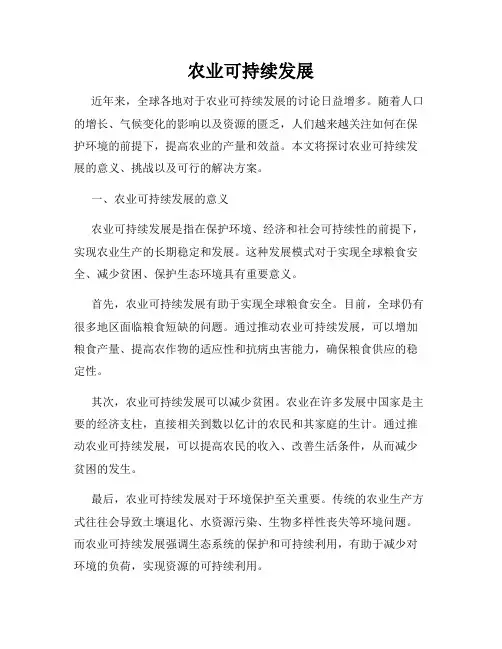 农业可持续发展

近年来，全球各地对于农业可持续发展的讨论日益增多。随着人口的增长、气候变化的影响以及资源的匮乏，人们越来越关注如何在保护环境的前提下，提高农业的产量和效益。本文将探讨农业可持续发展的意义、挑战以及可行的解决方案。

一、农业可持续发展的意义

农业可持续发展是指在保护环境、经济和社会可持续性的前提下，实现农业生产的长期稳定和发展。这种发展模式对于实现全球粮食安全、减少贫困、保护生态环境具有重要意义。

首先，农业可持续发展有助于实现全球粮食安全。目前，全球仍有很多地区面临粮食短缺的问题。通过推动农业可持续发展，可以增加粮食产量、提高农作物的适应性和抗病虫害能力，确保粮食供应的稳定性。

其次，农业可持续发展可以减少贫困。农业在许多发展中国家是主要的经济支柱，直接相关到数以亿计的农民和其家庭的生计。通过推动农业可持续发展，可以提高农民的收入、改善生活条件，从而减少贫困的发生。

最后，农业可持续发展对于环境保护至关重要。传统的农业生产方式往往会导致土壤退化、水资源污染、生物多样性丧失等环境问题。而农业可持续发展强调生态系统的保护和可持续利用，有助于减少对环境的负荷，实现资源的可持续利用。